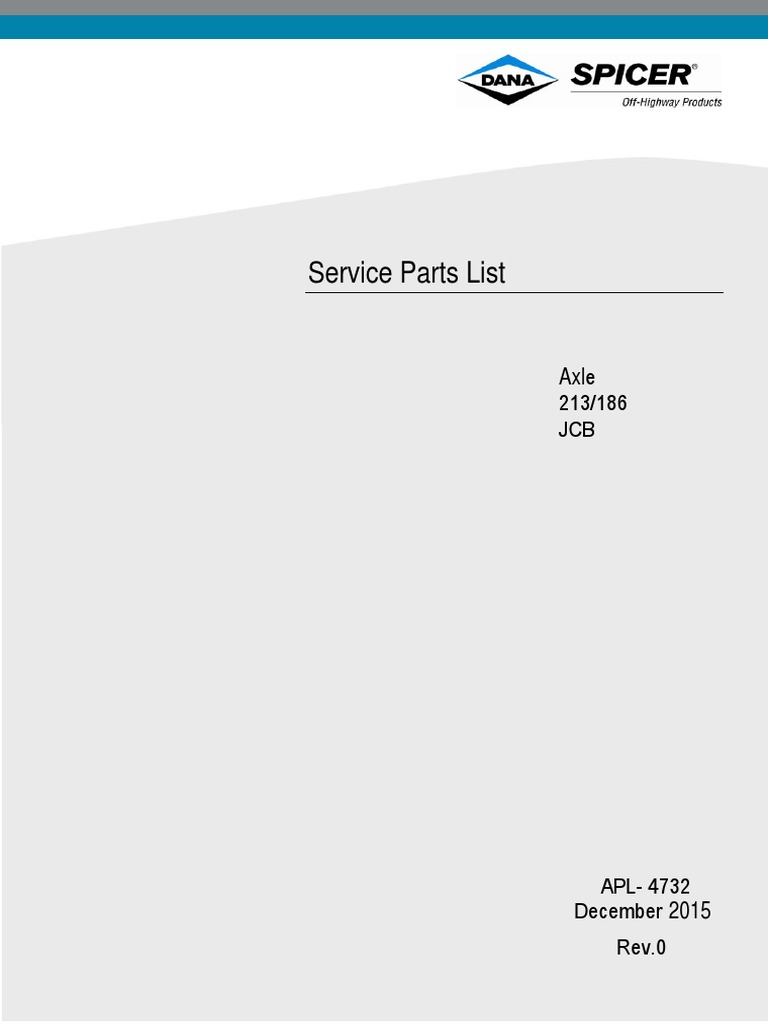 DANA
SPICER®
Off-Highway Products

Service Parts List

Axle
213/186
JCB

APL- 4732
December 2015
Rev.0